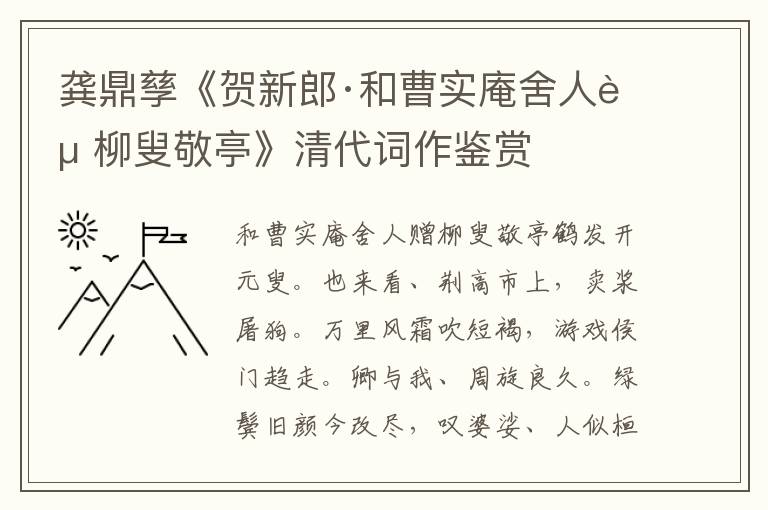 龚鼎孳《贺新郎·和曹实庵舍人èµ 柳叟敬亭》清代词作鉴赏

和曹实庵舍人赠柳叟敬亭鹤发开元叟。也来看、荆高市上，卖浆屠狗。万里风霜吹短褐，游戏侯门趋走。卿与我、周旋良久。绿鬓旧颜今改尽，叹婆娑、人似桓